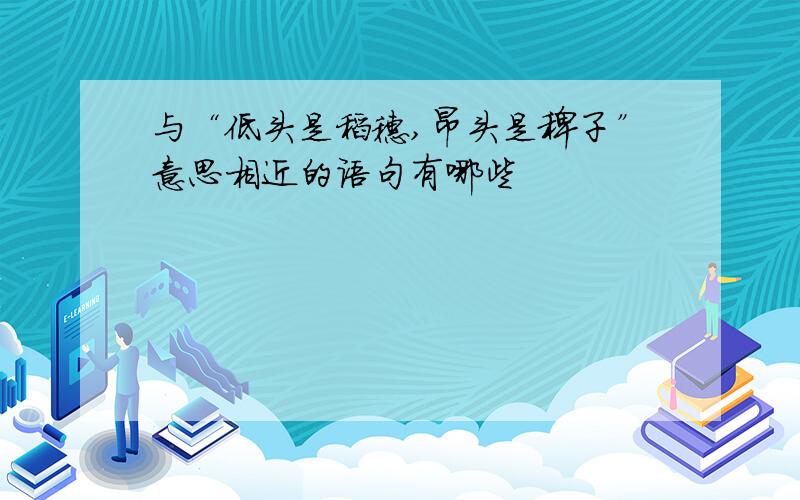 与“低头是稻穗,昂头是稗子”意思相近的语句有哪些

E-LEARNING